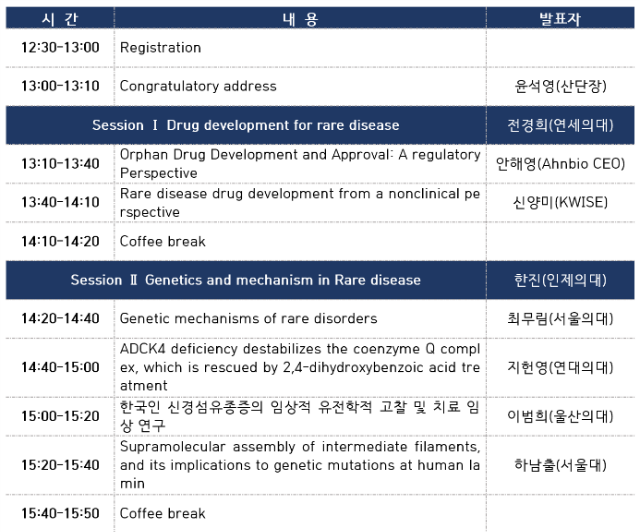 | 시 간 | 내 용 | 발표자 |
|---|---|---|
| 12:30-13:00 | Registration | |
| 13:00-13:10 | Congratulatory address | 윤석영(산단장) |
| Session Ⅰ Drug development for rare disease | | 전경희(연세의대) |
| 13:10-13:40 | Orphan Drug Development and Approval: A regulatory Perspective | 안해영(Ahnbio CEO) |
| 13:40-14:10 | Rare disease drug development from a nonclinical perspective | 신양미(KWISE) |
| 14:10-14:20 | Coffee break | |
| Session Ⅱ Genetics and mechanism in Rare disease | | 한진(인제의대) |
| 14:20-14:40 | Genetic mechanisms of rare disorders | 최무림(서울의대) |
| 14:40-15:00 | ADCK4 deficiency destabilizes the coenzyme Q complex, which is rescued by 2,4-dihydroxybenzoic acid treatment | 지헌영(연대의대) |
| 15:00-15:20 | 한국인 신경섬유종증의 임상적 유전학적 고찰 및 치료 임상 연구 | 이범희(울산의대) |
| 15:20-15:40 | Supramolecular assembly of intermediate filaments, and its implications to genetic mutations at human lamin | 하남출(서울대) |
| 15:40-15:50 | Coffee break | |